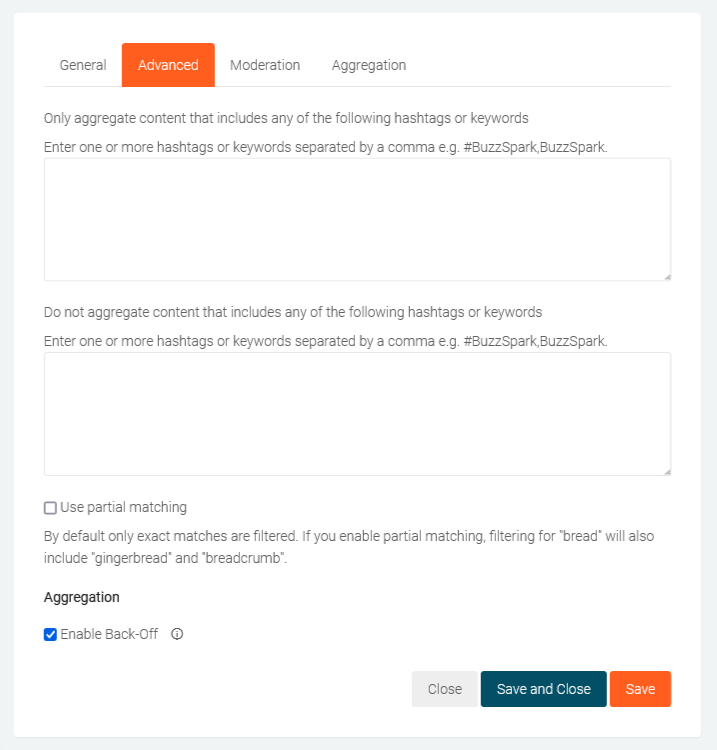 General Advanced Moderation Aggregation

Only aggregate content that includes any of the following hashtags or keywords

Enter one or more hashtags or keywords separated by a comma e.g. #BuzzSpark,BuzzSpark.

Do not aggregate content that includes any of the following hashtags or keywords

Enter one or more hashtags or keywords separated by a comma e.g. #BuzzSpark,BuzzSpark.

Use partial matching

By default only exact matches are filtered. If you enable partial matching, filtering for "bread" will also include "gingerbread" and "breadcrumb".

Aggregation

Enable Back-Off

Close Save and Close Save